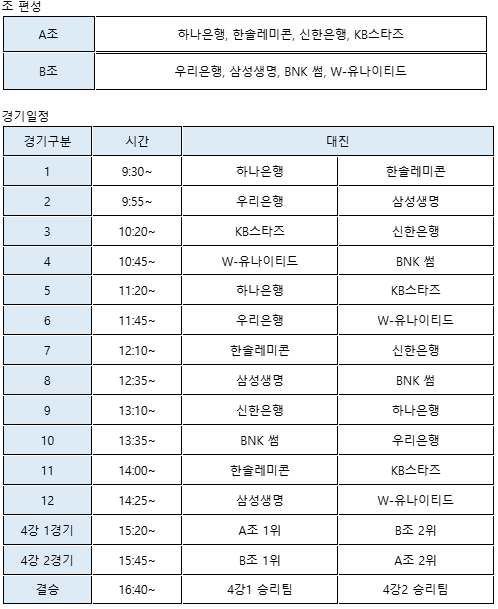 조 편성

| A조 | 하나은행, 한솔레미콘, 신한은행, KB스타즈 |
|---|---|
| B조 | 우리은행, 삼성생명, BNK 썸, W-유나이티드 |

경기일정

| 경기구분 | 시간 | 대진 | |
|---|---|---|---|
| 1 | 9:30~ | 하나은행 | 한솔레미콘 |
| 2 | 9:55~ | 우리은행 | 삼성생명 |
| 3 | 10:20~ | KB스타즈 | 신한은행 |
| 4 | 10:45~ | W-유나이티드 | BNK 썸 |
| 5 | 11:20~ | 하나은행 | KB스타즈 |
| 6 | 11:45~ | 우리은행 | W-유나이티드 |
| 7 | 12:10~ | 한솔레미콘 | 신한은행 |
| 8 | 12:35~ | 삼성생명 | BNK 썸 |
| 9 | 13:10~ | 신한은행 | 하나은행 |
| 10 | 13:35~ | BNK 썸 | 우리은행 |
| 11 | 14:00~ | 한솔레미콘 | KB스타즈 |
| 12 | 14:25~ | 삼성생명 | W-유나이티드 |
| 4강 1경기 | 15:20~ | A조 1위 | B조 2위 |
| 4강 2경기 | 15:45~ | B조 1위 | A조 2위 |
| 결승 | 16:40~ | 4강1 승리팀 | 4강2 승리팀 |